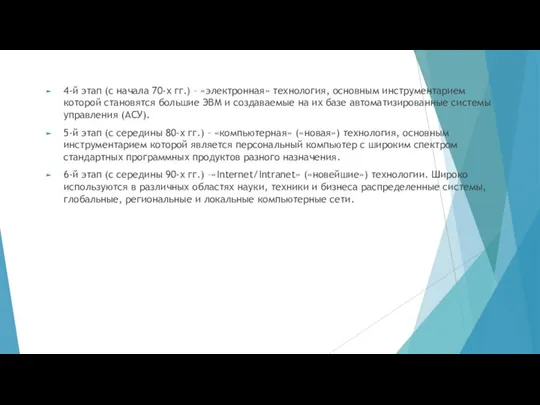 4-й этап (с начала 70-х гг.) – «электронная» технология, основным инструментарием которой становятся большие ЭВМ и создаваемые на их базе автоматизированные системы управления (АСУ).

5-й этап (с середины 80-х гг.) – «компьютерная» («новая») технология, основным инструментарием которой является персональный компьютер с широким спектром стандартных программных продуктов разного назначения.

6-й этап (с середины 90-х гг.) –«Internet/Intranet» («новейшие») технологии. Широко используются в различных областях науки, техники и бизнеса распределенные системы, глобальные, региональные и локальные компьютерные сети.